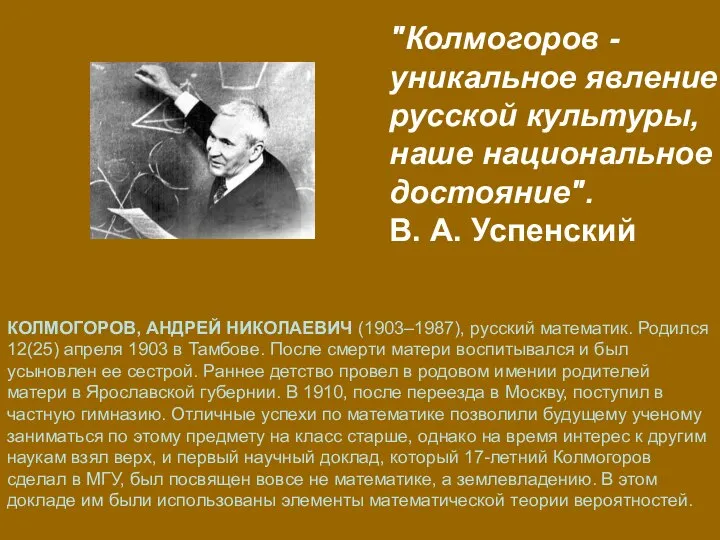 "Колмогоров - уникальное явление русской культуры, наше национальное достояние".
В. А. Успенский

КОЛМОГОРОВ, АНДРЕЙ НИКОЛАЕВИЧ (1903–1987), русский математик. Родился 12(25) апреля 1903 в Тамбове. После смерти матери воспитывался и был усыновлен ее сестрой. Раннее детство провел в родовом имении родителей матери в Ярославской губернии. В 1910, после переезда в Москву, поступил в частную гимназию. Отличные успехи по математике позволили будущему ученому заниматься по этому предмету на класс старше, однако на время интерес к другим наукам взял верх, и первый научный доклад, который 17-летний Колмогоров сделал в МГУ, был посвящен вовсе не математике, а землевладению. В этом докладе им были использованы элементы математической теории вероятностей.